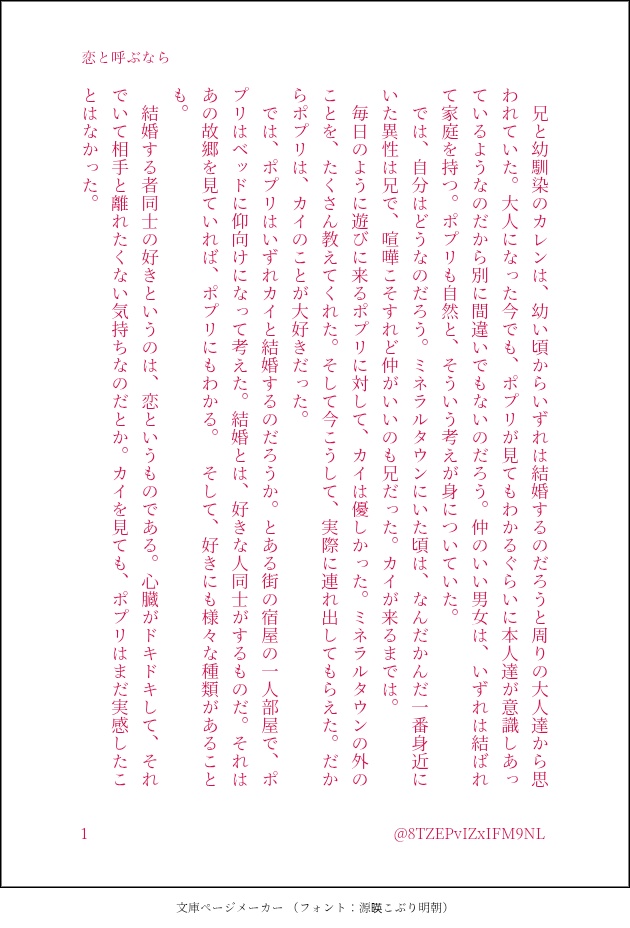 恋と呼ぶなら

兄と幼馴染のカレンは、幼い頃からいずれは結婚するのだろうと周りの大人達から思われていた。大人になった今でも、ポプリが見てもわかるぐらいに本人達が意識しあっているようなのだから別に間違いでもないのだろう。仲のいい男女は、いずれは結ばれて家庭を持つ。ポプリも自然と、そういう考えが身についていた。

では、自分はどうなのだろう。ミネラルタウンにいた頃は、なんだかんだ一番身近にいた異性は兄で、喧嘩こそすれど仲がいいのも兄だった。カイが来るまでは。

毎日のように遊びに来るポプリに対して、カイは優しかった。ミネラルタウンの外のことを、たくさん教えてくれた。そして今こうして、実際に連れ出してもらえた。だからポプリは、カイのことが大好きだった。

では、ポプリはいずれカイと結婚するのだろうか。とある街の宿屋の一人部屋で、ポプリはベッドに仰向けになって考えた。結婚とは、好きな人同士がするものだ。それはあの故郷を見ていれば、ポプリにもわかる。　そして、好きにも様々な種類があることも。

結婚する者同士の好きというのは、恋というものである。心臓がドキドキして、それでいて相手と離れたくない気持ちなのだとか。カイを見ても、ポプリはまだ実感したことはなかった。

1

@8TZEPvIZxIFM9NL

文庫ページメーカー（フォント：源暎こぶり明朝）